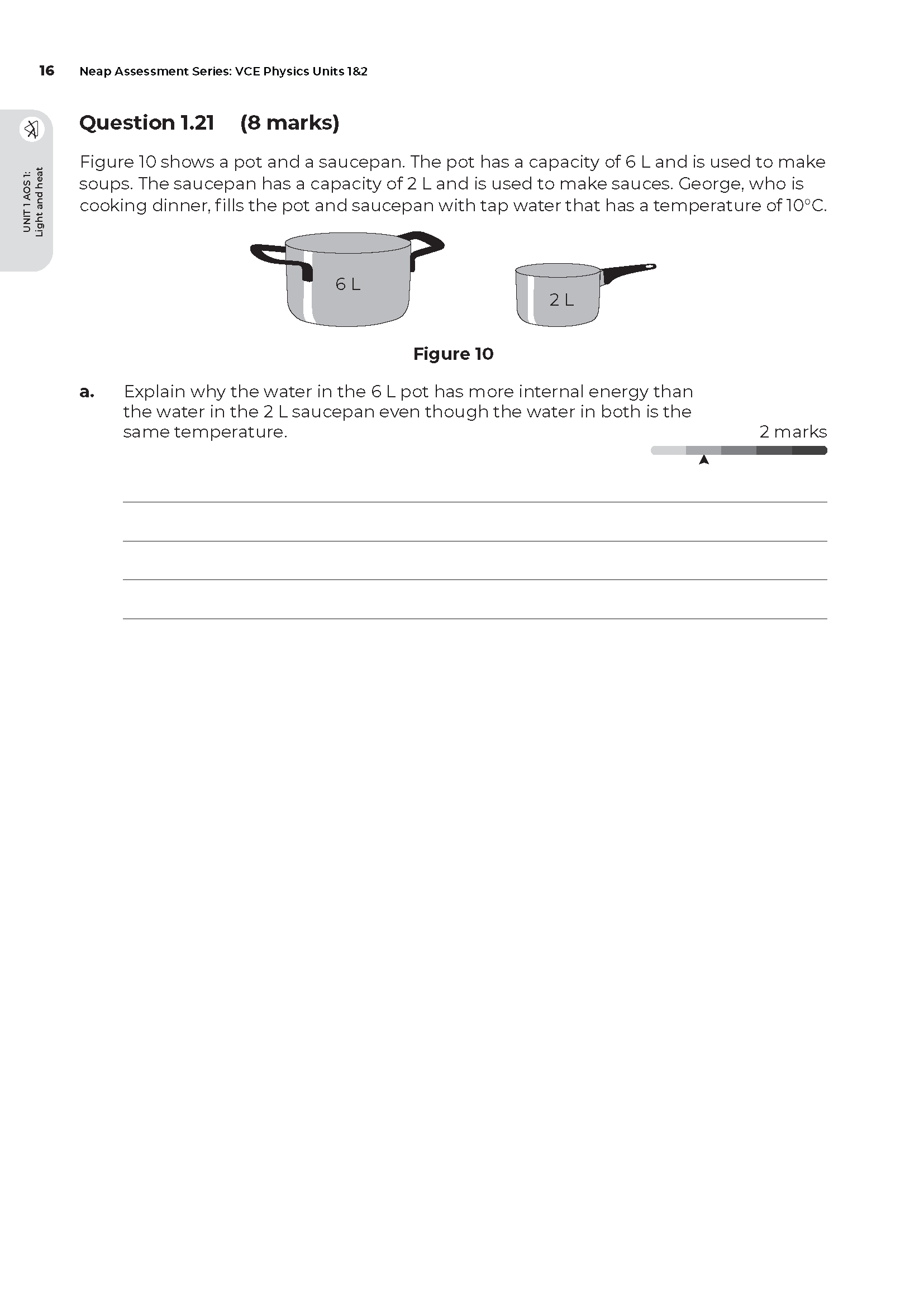 16 Neap Assessment Series: VCE Physics Units 1&2

UNIT 1 AOS 1: Light and heat

Question 1.21 (8 marks)

Figure 10 shows a pot and a saucepan. The pot has a capacity of 6 L and is used to make soups. The saucepan has a capacity of 2 L and is used to make sauces. George, who is cooking dinner, fills the pot and saucepan with tap water that has a temperature of 10°C.

6 L

2 L

Figure 10

a. Explain why the water in the 6 L pot has more internal energy than the water in the 2 L saucepan even though the water in both is the same temperature.

2 marks